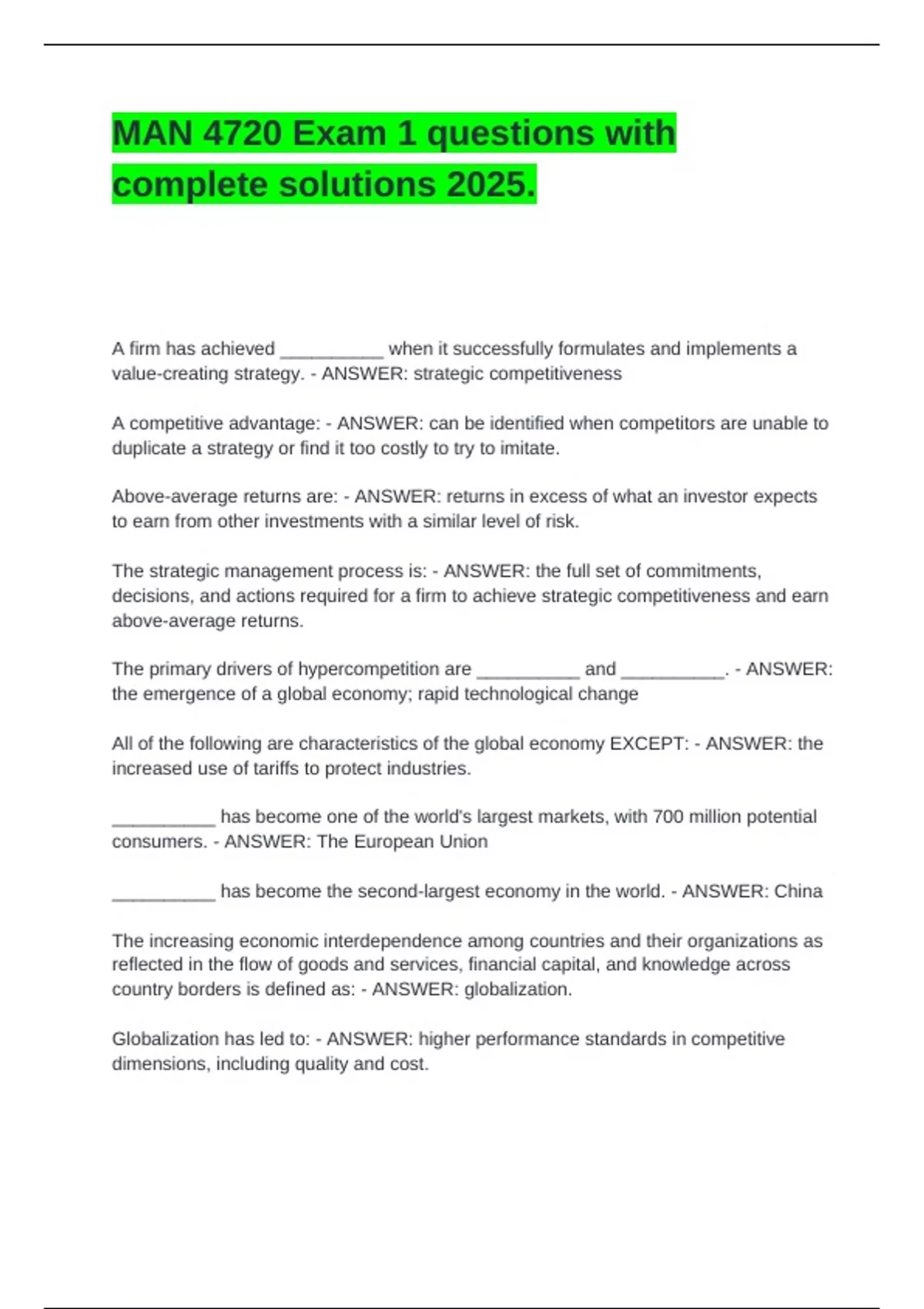 MAN 4720 Exam 1 questions with complete solutions 2025.

A firm has achieved __________ when it successfully formulates and implements a value-creating strategy. - ANSWER: strategic competitiveness

A competitive advantage: - ANSWER: can be identified when competitors are unable to duplicate a strategy or find it too costly to try to imitate.

Above-average returns are: - ANSWER: returns in excess of what an investor expects to earn from other investments with a similar level of risk.

The strategic management process is: - ANSWER: the full set of commitments, decisions, and actions required for a firm to achieve strategic competitiveness and earn above-average returns.

The primary drivers of hypercompetition are __________ and __________. - ANSWER: the emergence of a global economy; rapid technological change

All of the following are characteristics of the global economy EXCEPT: - ANSWER: the increased use of tariffs to protect industries.

__________ has become one of the world's largest markets, with 700 million potential consumers. - ANSWER: The European Union

__________ has become the second-largest economy in the world. - ANSWER: China

The increasing economic interdependence among countries and their organizations as reflected in the flow of goods and services, financial capital, and knowledge across country borders is defined as: - ANSWER: globalization.

Globalization has led to: - ANSWER: higher performance standards in competitive dimensions, including quality and cost.